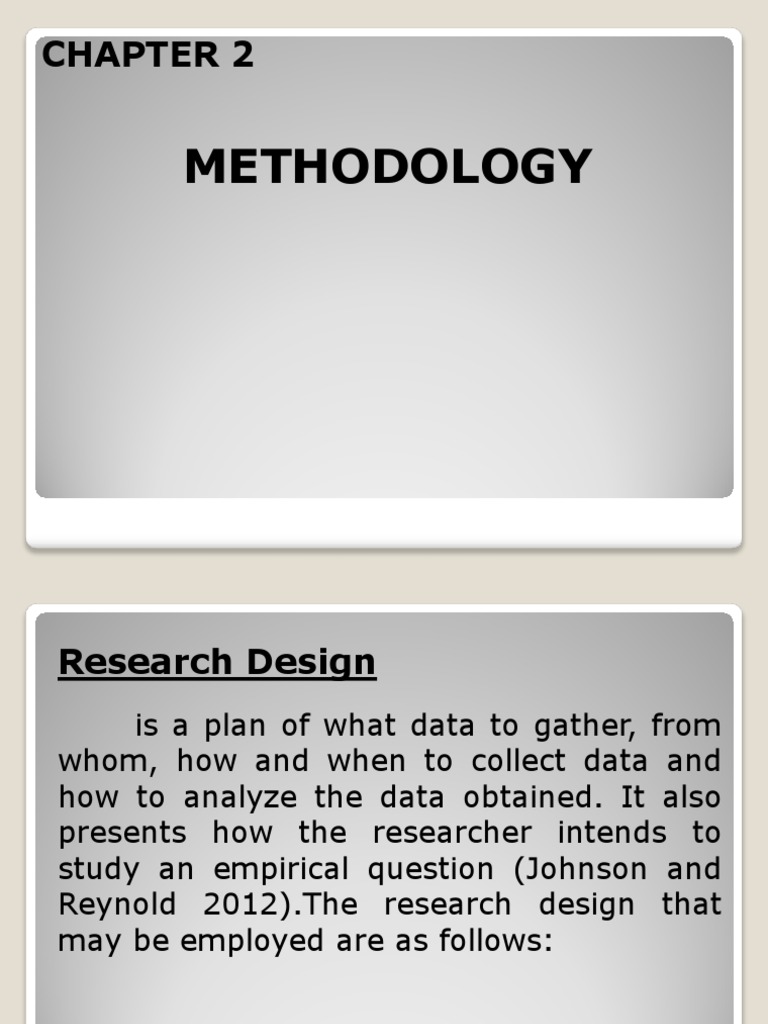 CHAPTER 2

METHODOLOGY

Research Design

is a plan of what data to gather, from whom, how and when to collect data and how to analyze the data obtained. It also presents how the researcher intends to study an empirical question (Johnson and Reynold 2012).The research design that may be employed are as follows: